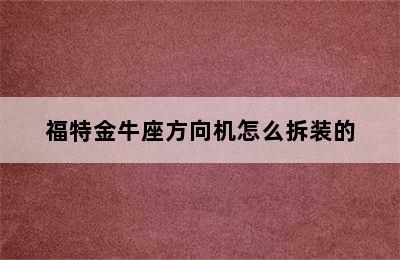 福特金牛座方向机怎么拆装的